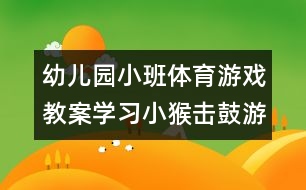 幼儿园小班体育游戏教案学习小猴击鼓游